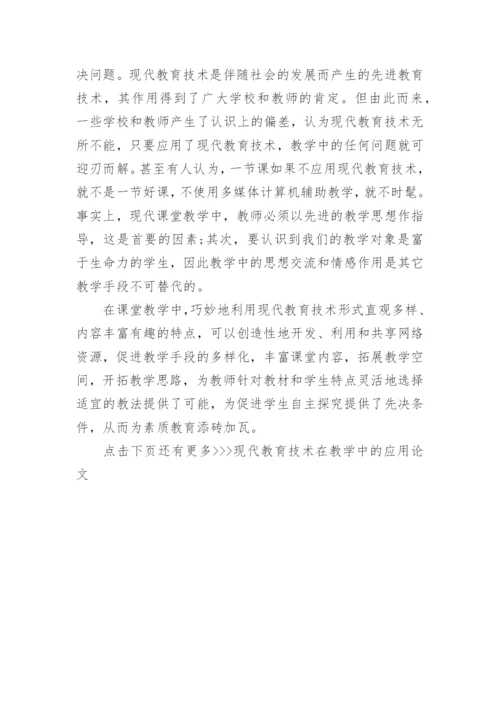 决问题。现代教育技术是伴随社会的发展而产生的先进教育技术，其作用得到了广大学校和教师的肯定。但由此而来，一些学校和教师产生了认识上的偏差，认为现代教育技术无所不能，只要应用了现代教育技术，教学中的任何问题就可迎刃而解。甚至有人认为，一节课如果不应用现代教育技术，就不是一节好课，不使用多媒体计算机辅助教学，就不时髦。事实上，现代课堂教学中，教师必须以先进的教学思想作指导，这是首要的因素；其次，要认识到我们的教学对象是富于生命力的学生，因此教学中的思想交流和情感作用是其它教学手段不可替代的。

在课堂教学中，巧妙地利用现代教育技术形式直观多样、内容丰富有趣的特点，可以创造性地开发、利用和共享网络资源，促进教学手段的多样化，丰富课堂内容，拓展教学空间，开拓教学思路，为教师针对教材和学生特点灵活地选择适宜的教法提供了可能，为促进学生自主探究提供了先决条件，从而为素质教育添砖加瓦。

点击下页还有更多>>>现代教育技术在教学中的应用论文